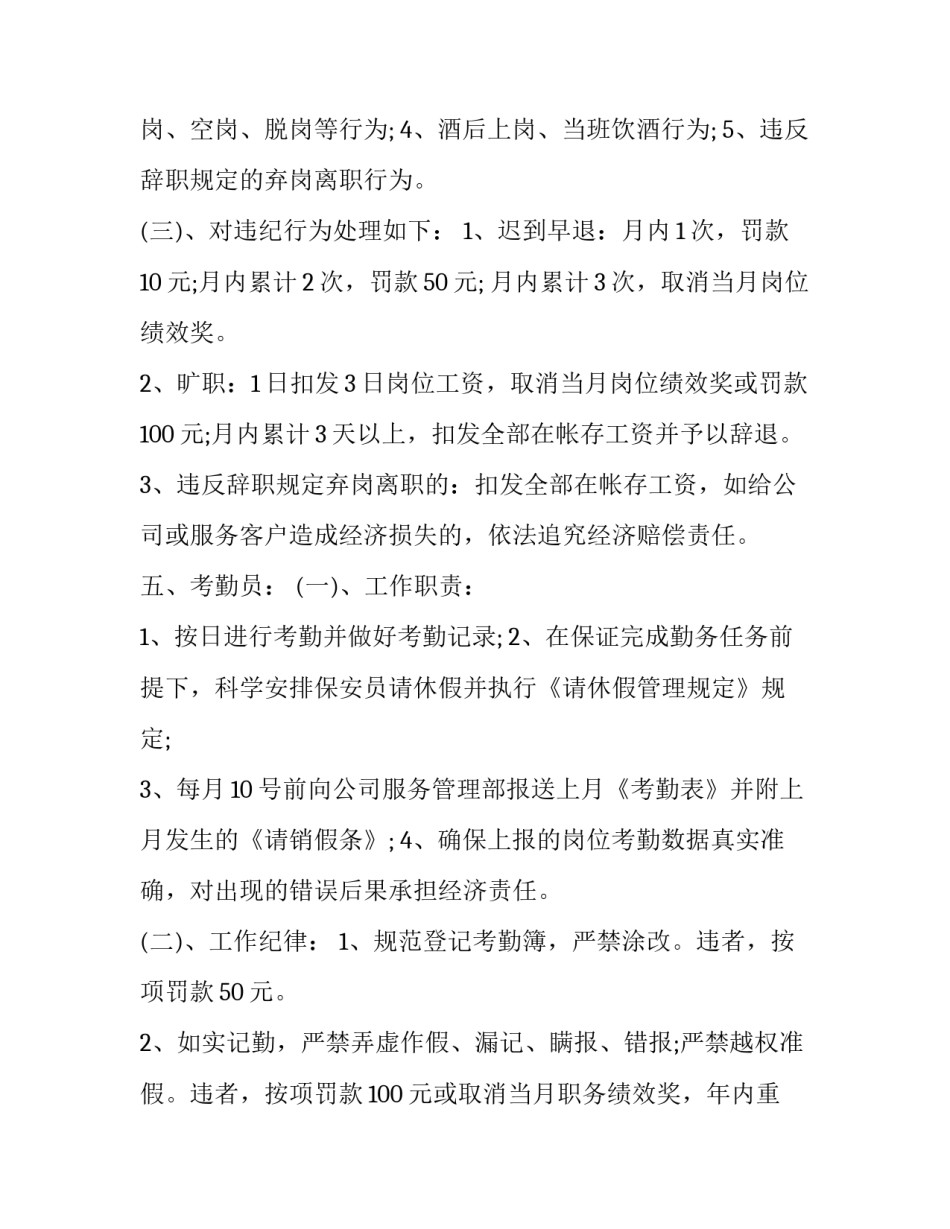 岗、空岗、脱岗等行为; 4、酒后上岗、当班饮酒行为; 5、违反辞职规定的弃岗离职行为。

(三)、对违纪行为处理如下： 1、迟到早退：月内 1 次，罚款 10 元;月内累计 2 次，罚款 50 元; 月内累计 3 次，取消当月岗位绩效奖。

2、旷职：1 日扣发 3 日岗位工资，取消当月岗位绩效奖或罚款 100 元;月内累计 3 天以上，扣发全部在帐存工资并予以辞退。

3、违反辞职规定弃岗离职的：扣发全部在帐存工资，如给公司或服务客户造成经济损失的，依法追究经济赔偿责任。

五、考勤员： (一)、工作职责：

1、按日进行考勤并做好考勤记录; 2、在保证完成勤务任务前提下，科学安排保安员请休假并执行《请休假管理规定》规定;

3、每月 10 号前向公司服务管理部报送上月《考勤表》并附上月发生的《请销假条》; 4、确保上报的岗位考勤数据真实准确，对出现的错误后果承担经济责任。

(二)、工作纪律： 1、规范登记考勤簿，严禁涂改。违者，按项罚款 50 元。

2、如实记勤，严禁弄虚作假、漏记、瞒报、错报;严禁越权准假。违者，按项罚款 100 元或取消当月职务绩效奖，年内重